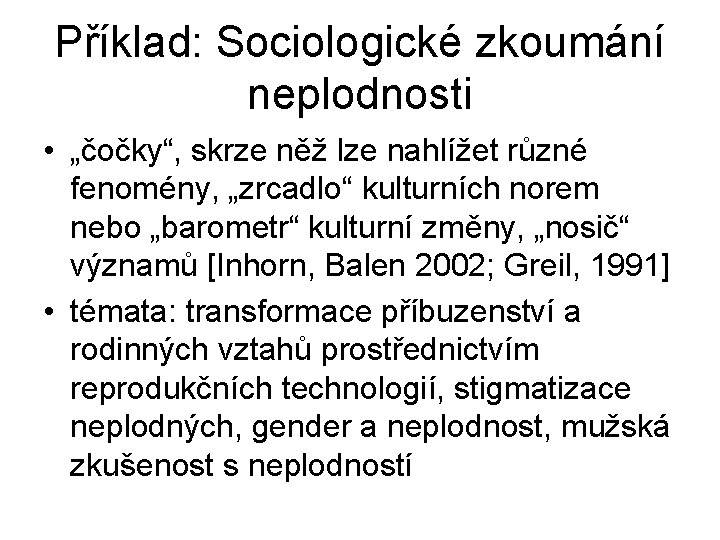 Příklad: Sociologické zkoumání neplodnosti

• „čočky“, skrze něž lze nahlížet různé fenomény, „zrcadlo“ kulturních norem nebo „barometr“ kulturní změny, „nosič“ významů [Inhorn, Balen 2002; Greil, 1991]
• témata: transformace příbuzenství a rodinných vztahů prostřednictvím reprodukčních technologií, stigmatizace neplodných, gender a neplodnost, mužská zkušenost s neplodností